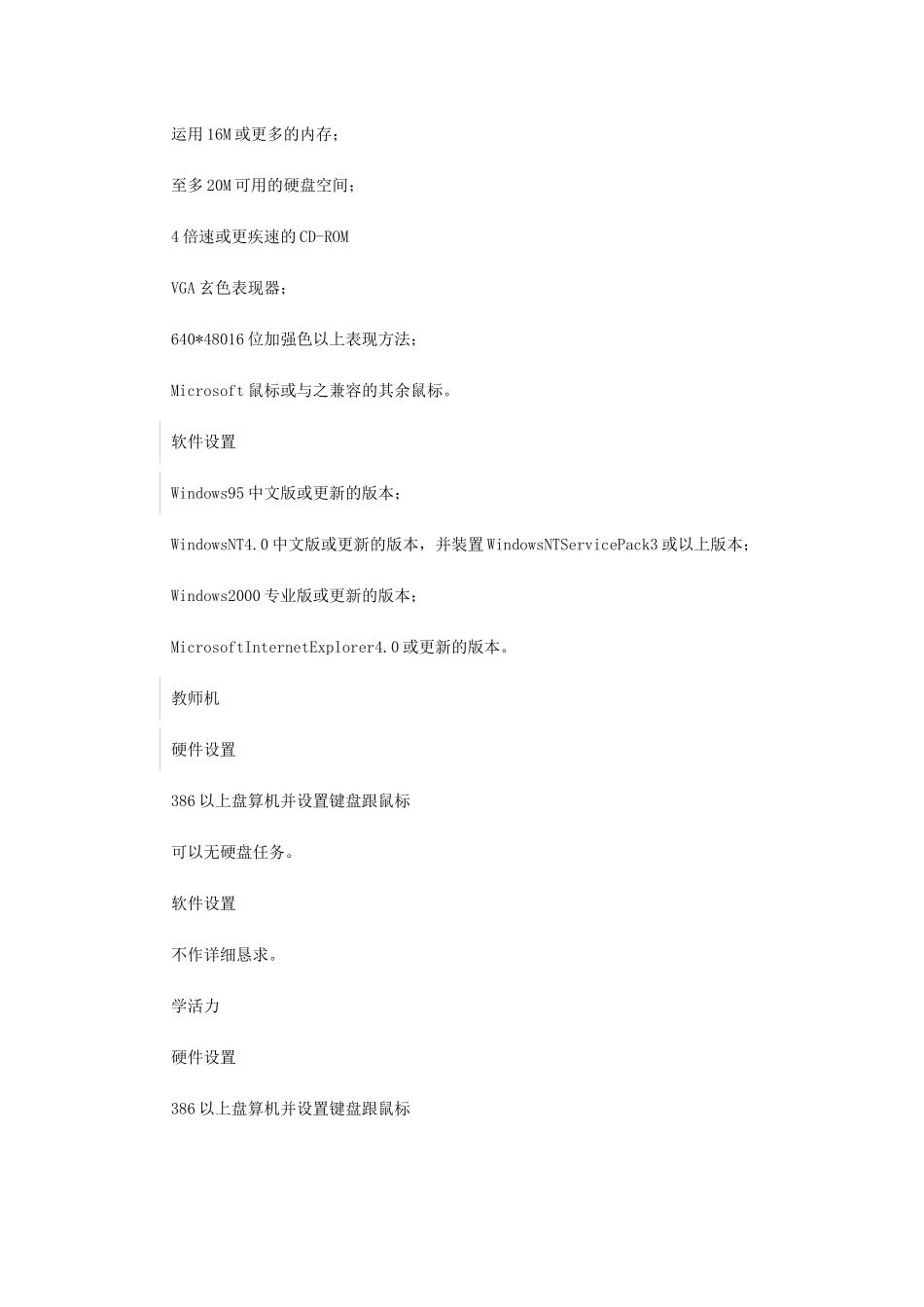 运用16M或更多的内存；

至多20M可用的硬盘空间；

4倍速或更疾速的CD-ROM

VGA玄色表现器；

640*48016位加强色以上表现方法；

Microsoft鼠标或与之兼容的其余鼠标。

软件设置

Windows95中文版或更新的版本；

WindowsNT4.0中文版或更新的版本，并装置WindowsNTServicePack3或以上版本；

Windows2000专业版或更新的版本；

MicrosoftInternetExplorer4.0或更新的版本。

教师机

硬件设置

386以上盘算机并设置键盘跟鼠标

可以无硬盘任务。

软件设置

不作详细恳求。

学活力

硬件设置

386以上盘算机并设置键盘跟鼠标